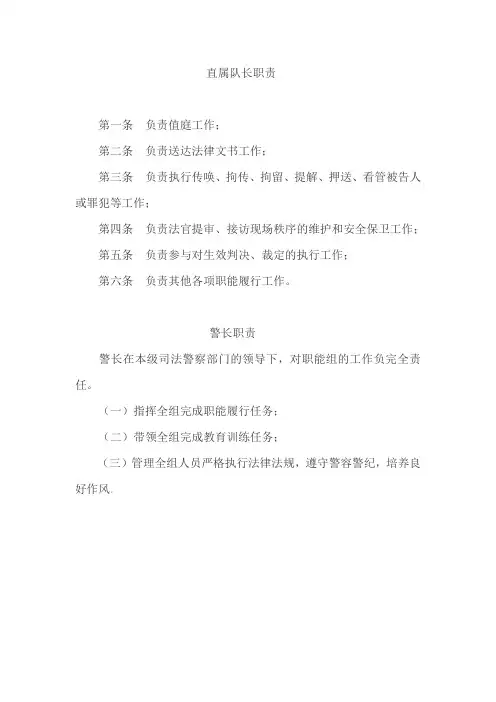 直属队长职责

第一条　负责值庭工作；

第二条　负责送达法律文书工作；

第三条　负责执行传唤、拘传、拘留、提解、押送、看管被告人或罪犯等工作；

第四条　负责法官提审、接访现场秩序的维护和安全保卫工作；

第五条　负责参与对生效判决、裁定的执行工作；

第六条　负责其他各项职能履行工作。

警长职责

警长在本级司法警察部门的领导下，对职能组的工作负完全责任。

（一）指挥全组完成职能履行任务；

（二）带领全组完成教育训练任务；

（三）管理全组人员严格执行法律法规，遵守警容警纪，培养良好作风.